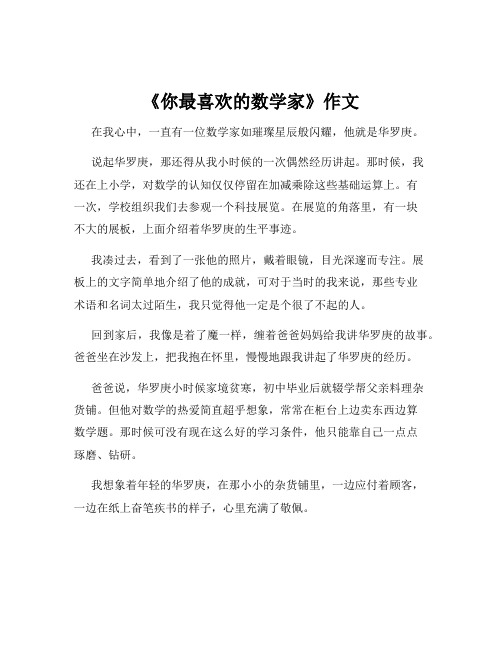 《你最喜欢的数学家》作文

在我心中，一直有一位数学家如璀璨星辰般闪耀，他就是华罗庚。

说起华罗庚，那还得从我小时候的一次偶然经历讲起。那时候，我还在上小学，对数学的认知仅仅停留在加减乘除这些基础运算上。有一次，学校组织我们去参观一个科技展览。在展览的角落里，有一块不大的展板，上面介绍着华罗庚的生平事迹。

我凑过去，看到了一张他的照片，戴着眼镜，目光深邃而专注。展板上的文字简单地介绍了他的成就，可对于当时的我来说，那些专业术语和名词太过陌生，我只觉得他一定是个很了不起的人。

回到家后，我像是着了魔一样，缠着爸爸妈妈给我讲华罗庚的故事。爸爸坐在沙发上，把我抱在怀里，慢慢地跟我讲起了华罗庚的经历。

爸爸说，华罗庚小时候家境贫寒，初中毕业后就辍学帮父亲料理杂货铺。但他对数学的热爱简直超乎想象，常常在柜台上边卖东西边算数学题。那时候可没有现在这么好的学习条件，他只能靠自己一点点琢磨、钻研。

我想象着年轻的华罗庚，在那小小的杂货铺里，一边应付着顾客，一边在纸上奋笔疾书的样子，心里充满了敬佩。